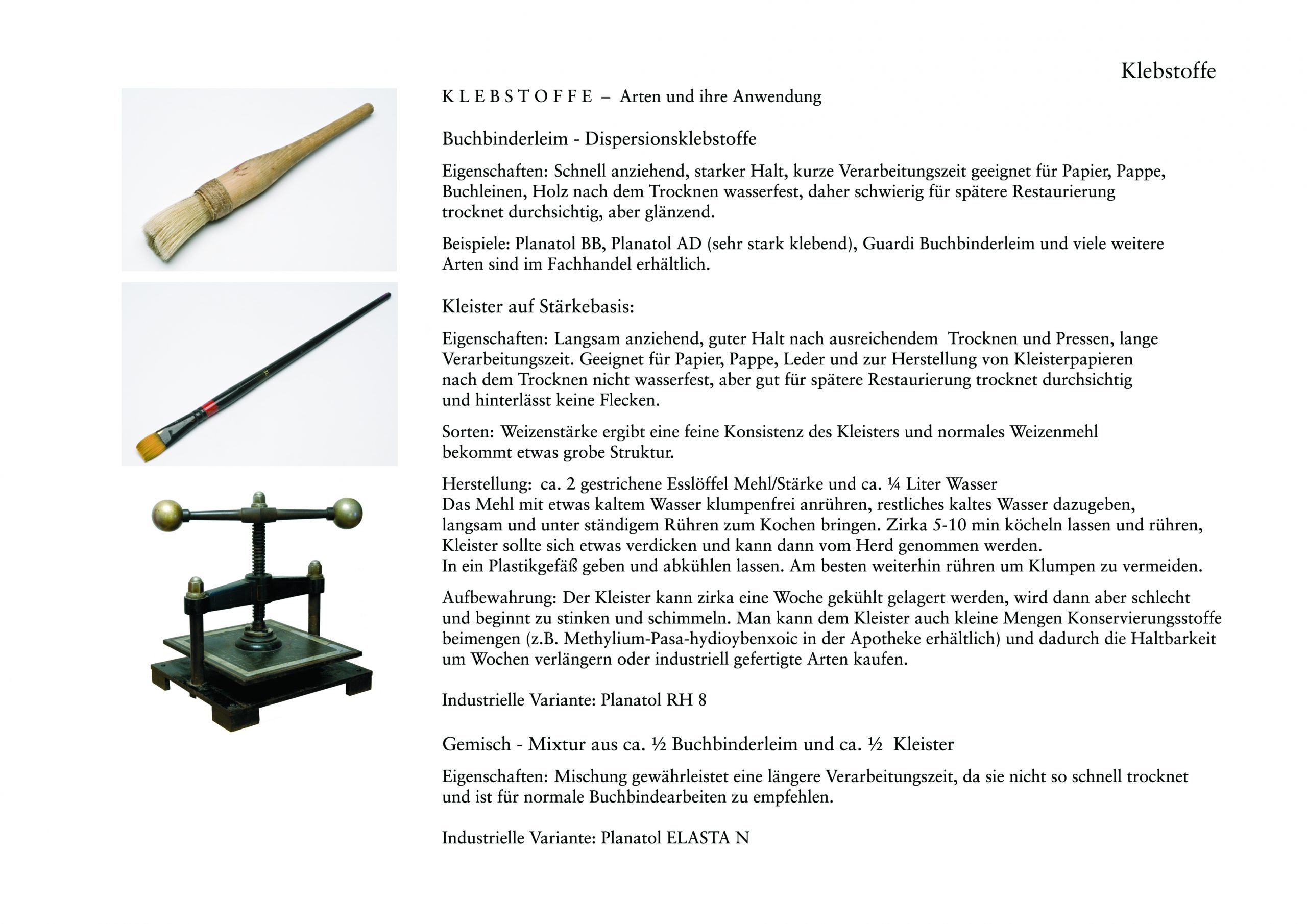 Klebstoffe

K L E B S T O F F E – Arten und ihre Anwendung

Buchbinderleim - Dispersionsklebstoffe

Eigenschaften: Schnell anziehend, starker Halt, kurze Verarbeitungszeit geeignet für Papier, Pappe, Buchleinen, Holz nach dem Trocknen wasserfest, daher schwierig für spätere Restaurierung trocknet durchsichtig, aber glänzend.

Beispiele: Planatol BB, Planatol AD (sehr stark klebend), Guardi Buchbinderleim und viele weitere Arten sind im Fachhandel erhältlich.

Kleister auf Stärkebasis:

Eigenschaften: Langsam anziehend, guter Halt nach ausreichendem Trocknen und Pressen, lange Verarbeitungszeit. Geeignet für Papier, Pappe, Leder und zur Herstellung von Kleisterpapieren nach dem Trocknen nicht wasserfest, aber gut für spätere Restaurierung trocknet durchsichtig und hinterlässt keine Flecken.

Sorten: Weizenstärke ergibt eine feine Konsistenz des Kleisters und normales Weizenmehl bekommt etwas grobe Struktur.

Herstellung: ca. 2 gestrichene Esslöffel Mehl/Stärke und ca. ¼ Liter Wasser
Das Mehl mit etwas kaltem Wasser klumpenfrei anrühren, restliches kaltes Wasser dazugeben, langsam und unter ständigem Rühren zum Kochen bringen. Zirka 5-10 min köcheln lassen und rühren, Kleister sollte sich etwas verdicken und kann dann vom Herd genommen werden.
In ein Plastikgefäß geben und abkühlen lassen. Am besten weiterhin rühren um Klumpen zu vermeiden.

Aufbewahrung: Der Kleister kann zirka eine Woche gekühlt gelagert werden, wird dann aber schlecht und beginnt zu stinken und schimmeln. Man kann dem Kleister auch kleine Mengen Konservierungsstoffe beimengen (z.B. Methylium-Pasa-hydioybenxoic in der Apotheke erhältlich) und dadurch die Haltbarkeit um Wochen verlängern oder industriell gefertigte Arten kaufen.

Industrielle Variante: Planatol RH 8

Gemisch - Mixtur aus ca. ½ Buchbinderleim und ca. ½ Kleister

Eigenschaften: Mischung gewährleistet eine längere Verarbeitungszeit, da sie nicht so schnell trocknet und ist für normale Buchbindearbeiten zu empfehlen.

Industrielle Variante: Planatol ELASTA N